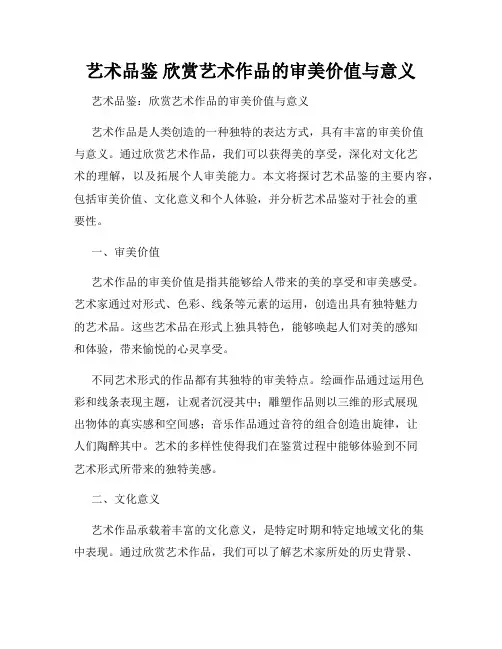 艺术品鉴 欣赏艺术作品的审美价值与意义

艺术品鉴：欣赏艺术作品的审美价值与意义

艺术作品是人类创造的一种独特的表达方式，具有丰富的审美价值与意义。通过欣赏艺术作品，我们可以获得美的享受，深化对文化艺术的理解，以及拓展个人审美能力。本文将探讨艺术品鉴的主要内容，包括审美价值、文化意义和个人体验，并分析艺术品鉴对于社会的重要性。

一、审美价值

艺术作品的审美价值是指其能够给人带来的美的享受和审美感受。艺术家通过对形式、色彩、线条等元素的运用，创造出具有独特魅力的艺术品。这些艺术品在形式上独具特色，能够唤起人们对美的感知和体验，带来愉悦的心灵享受。

不同艺术形式的作品都有其独特的审美特点。绘画作品通过运用色彩和线条表现主题，让观者沉浸其中；雕塑作品则以三维的形式展现出物体的真实感和空间感；音乐作品通过音符的组合创造出旋律，让人们陶醉其中。艺术的多样性使得我们在鉴赏过程中能够体验到不同艺术形式所带来的独特美感。

二、文化意义

艺术作品承载着丰富的文化意义，是特定时期和特定地域文化的集中表现。通过欣赏艺术作品，我们可以了解艺术家所处的历史背景、